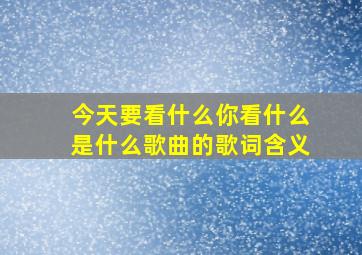 今天要看什么你看什么是什么歌曲的歌词含义